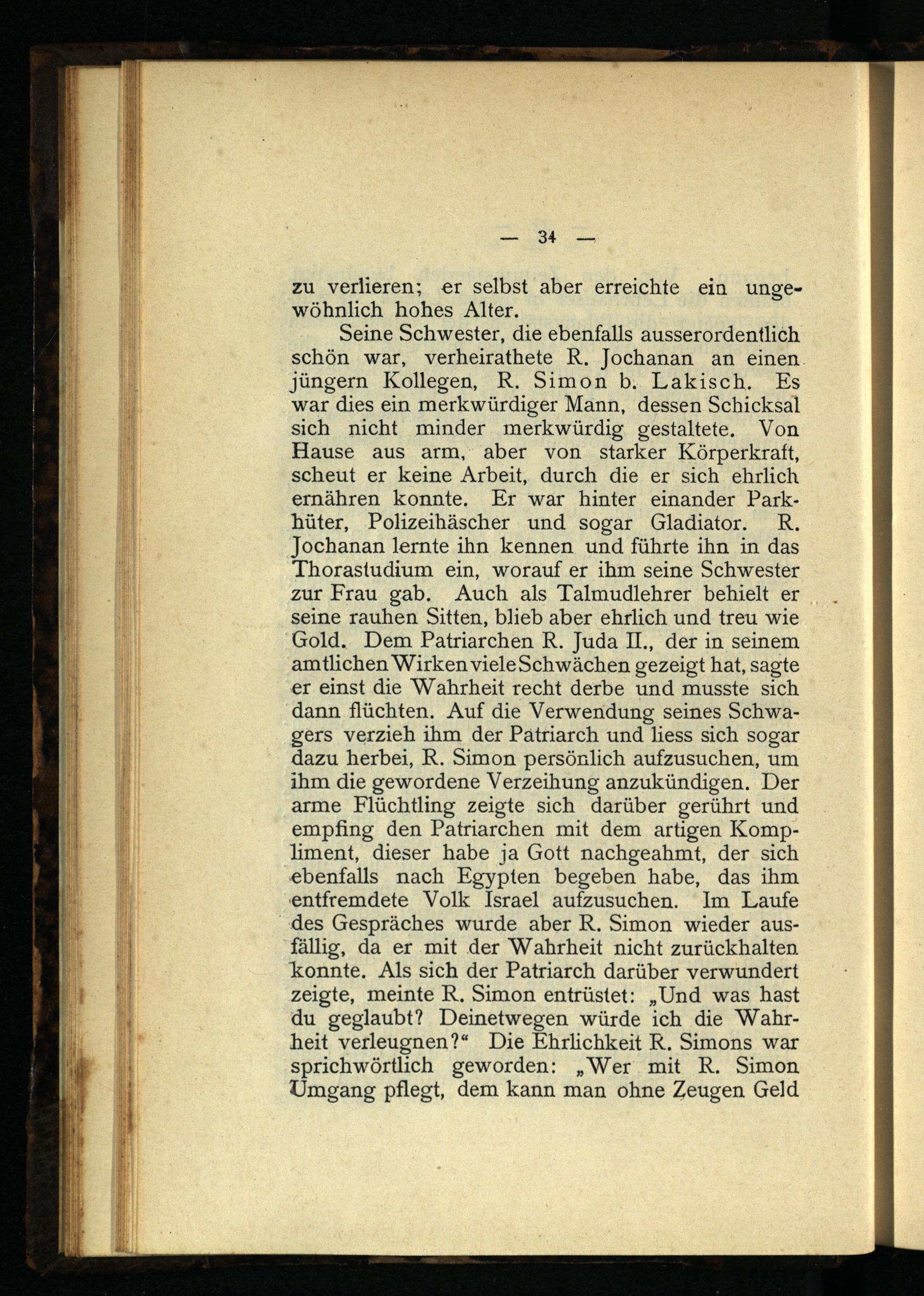 — 34 —

zu verlieren; er selbst aber erreichte ein ungewöhnlich hohes Alter.

Seine Schwester, die ebenfalls ausserordentlich schön war, verheirathete R. Jochanan an einen jüngern Kollegen, R. Simon b. Lakisch. Es war dies ein merkwürdiger Mann, dessen Schicksal sich nicht minder merkwürdig gestaltete. Von Hause aus arm, aber von starker Körperkraft, scheut er keine Arbeit, durch die er sich ehrlich ernähren konnte. Er war hinter einander Parkhüter, Polizeihäscher und sogar Gladiator. R. Jochanan lernte ihn kennen und führte ihn in das Thorastudium ein, worauf er ihm seine Schwester zur Frau gab. Auch als Talmudlehrer behielt er seine rauhen Sitten, blieb aber ehrlich und treu wie Gold. Dem Patriarchen R. Juda II., der in seinem amtlichen Wirken viele Schwächen gezeigt hat, sagte er einst die Wahrheit recht derbe und musste sich dann flüchten. Auf die Verwendung seines Schwagers verzieh ihm der Patriarch und liess sich sogar dazu herbei, R. Simon persönlich aufzusuchen, um ihm die gewordene Verzeihung anzukündigen. Der arme Flüchtling zeigte sich darüber gerührt und empfing den Patriarchen mit dem artigen Kompliment, dieser habe ja Gott nachgeahmt, der sich ebenfalls nach Egypten begeben habe, das ihm entfremdete Volk Israel aufzusuchen. Im Laufe des Gespräches wurde aber R. Simon wieder ausfällig, da er mit der Wahrheit nicht zurückhalten konnte. Als sich der Patriarch darüber verwundert zeigte, meinte R. Simon entrüstet: „Und was hast du geglaubt? Deinetwegen würde ich die Wahrheit verleugnen?“ Die Ehrlichkeit R. Simons war sprichwörtlich geworden: „Wer mit R. Simon Umgang pflegt, dem kann man ohne Zeugen Geld